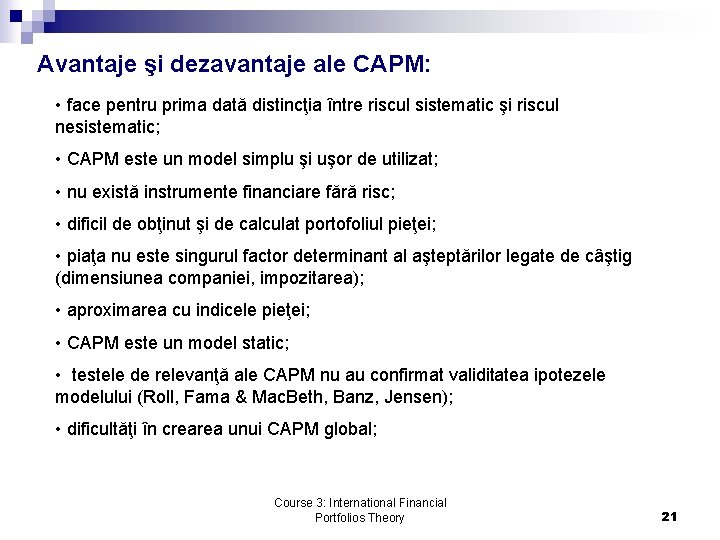 Avantaje şi dezavantaje ale CAPM:

• face pentru prima dată distincţia între riscul sistematic şi riscul nesistematic;

• CAPM este un model simplu şi uşor de utilizat;

• nu există instrumente financiare fără risc;

• dificil de obţinut şi de calculat portofoliul pieţei;

• piaţa nu este singurul factor determinant al aşteptărilor legate de câştig (dimensiunea companiei, impozitarea);

• aproximarea cu indicele pieţei;

• CAPM este un model static;

• testele de relevanţă ale CAPM nu au confirmat validitatea ipotezele modelului (Roll, Fama & MacBeth, Banz, Jensen);

• dificultăţi în crearea unui CAPM global;

Course 3: International Financial Portfolios Theory

21